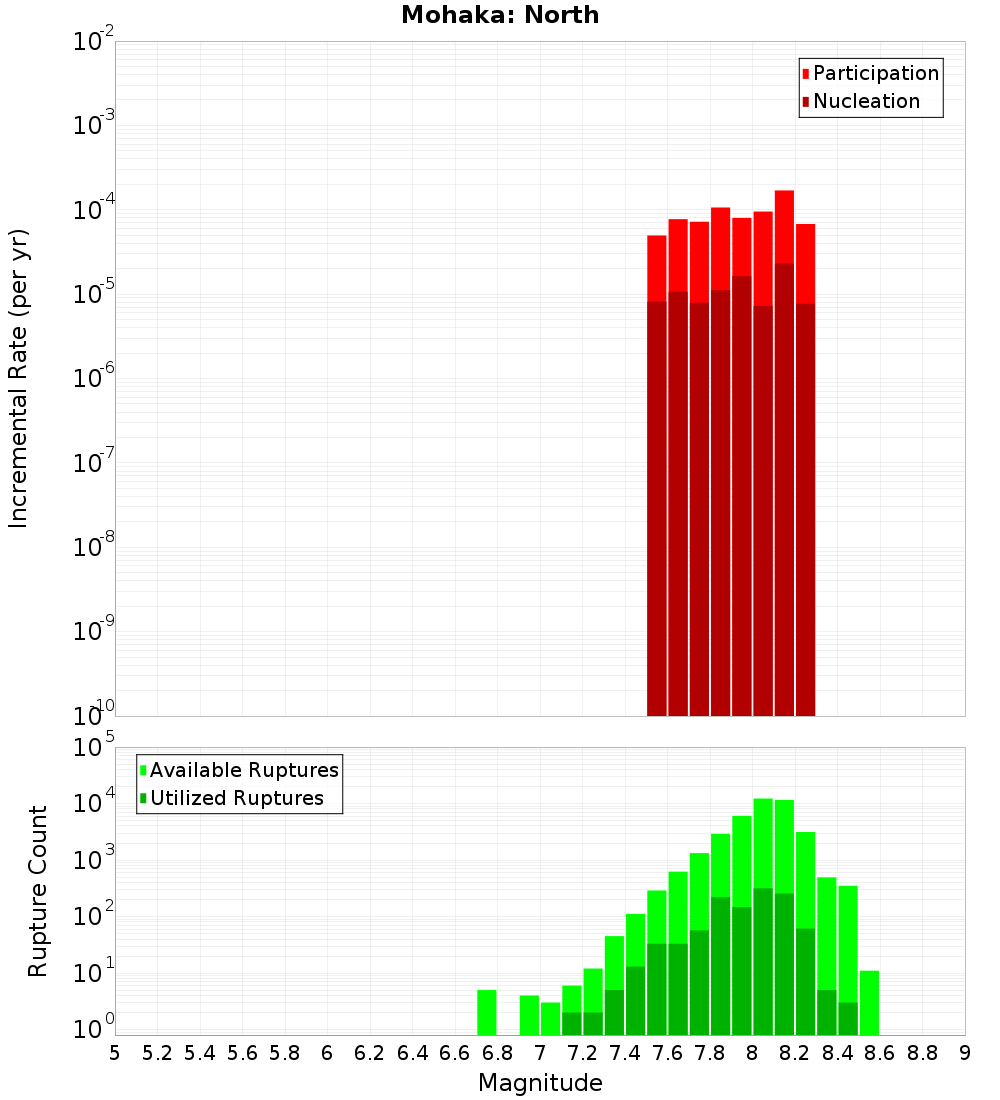 Mohaka: North

Participation
Nucleation

Incremental Rate (per yr)

$10^{-2}$
$10^{-3}$
$10^{-4}$
$10^{-5}$
$10^{-6}$
$10^{-7}$
$10^{-8}$
$10^{-9}$
$10^{-10}$

Available Ruptures
Utilized Ruptures

Rupture Count

$10^{5}$
$10^{4}$
$10^{3}$
$10^{2}$
$10^{1}$
$10^{0}$

5 5.2 5.4 5.6 5.8 6 6.2 6.4 6.6 6.8 7 7.2 7.4 7.6 7.8 8 8.2 8.4 8.6 8.8 9

Magnitude